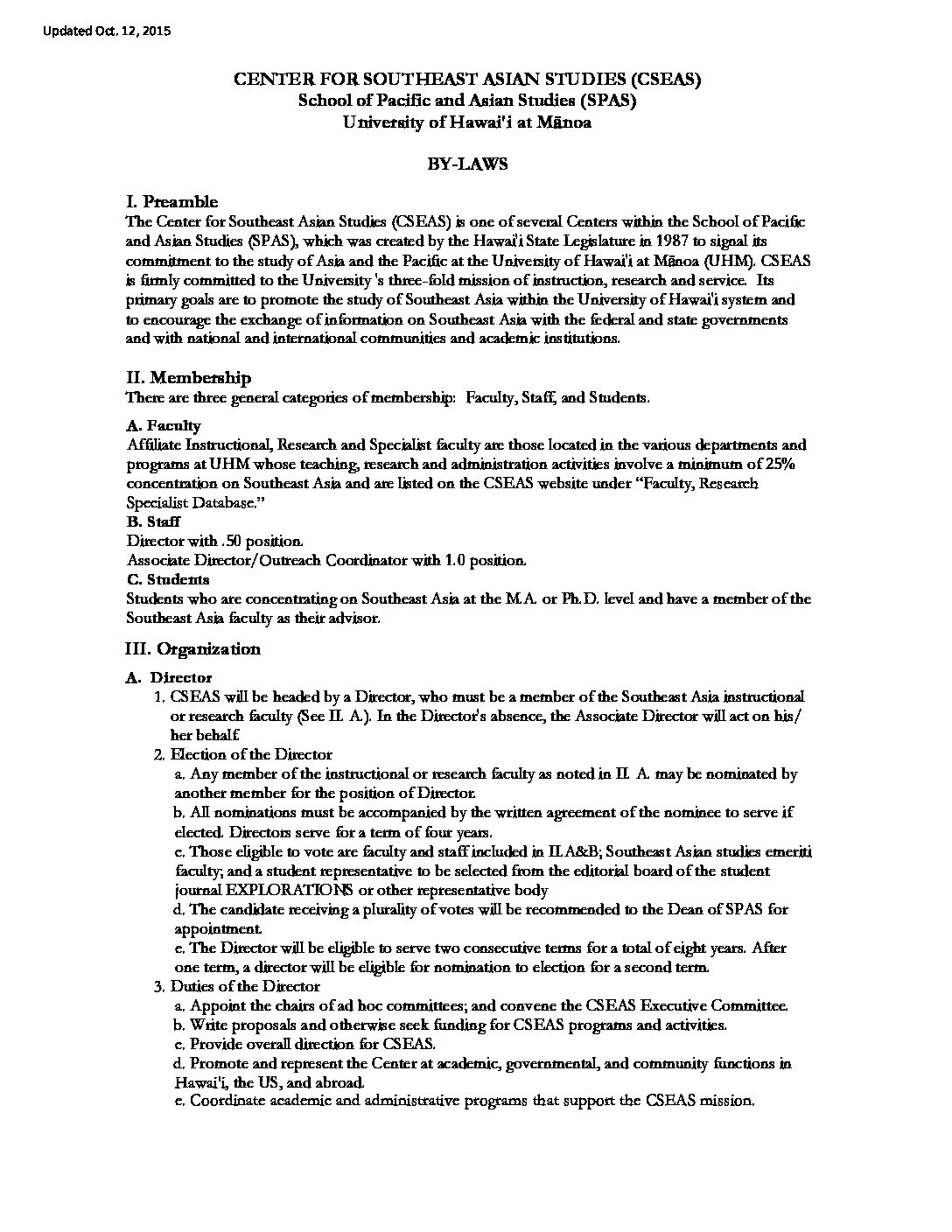 Updated Oct. 12, 2015

CENTER FOR SOUTHEAST ASIAN STUDIES (CSEAS)
School of Pacific and Asian Studies (SPAS)
University of Hawai'i at Mānoa

BY-LAWS

I. Preamble
The Center for Southeast Asian Studies (CSEAS) is one of several Centers within the School of Pacific and Asian Studies (SPAS), which was created by the Hawai'i State Legislature in 1987 to signal its commitment to the study of Asia and the Pacific at the University of Hawai'i at Mānoa (UHM). CSEAS is firmly committed to the University 's three-fold mission of instruction, research and service. Its primary goals are to promote the study of Southeast Asia within the University of Hawai'i system and to encourage the exchange of information on Southeast Asia with the federal and state governments and with national and international communities and academic institutions.

II. Membership
There are three general categories of membership: Faculty, Staff, and Students.

A. Faculty
Affiliate Instructional, Research and Specialist faculty are those located in the various departments and programs at UHM whose teaching, research and administration activities involve a minimum of 25% concentration on Southeast Asia and are listed on the CSEAS website under "Faculty, Research Specialist Database."
B. Staff
Director with .50 position.
Associate Director/Outreach Coordinator with 1.0 position.
C. Students
Students who are concentrating on Southeast Asia at the M.A. or Ph.D. level and have a member of the Southeast Asia faculty as their advisor.

III. Organization
A. Director
1. CSEAS will be headed by a Director, who must be a member of the Southeast Asia instructional or research faculty (See II. A.). In the Director's absence, the Associate Director will act on his/her behalf.
2. Election of the Director
a. Any member of the instructional or research faculty as noted in II. A. may be nominated by another member for the position of Director.
b. All nominations must be accompanied by the written agreement of the nominee to serve if elected. Directors serve for a term of four years.
c. Those eligible to vote are faculty and staff included in II.A&B; Southeast Asian studies emeriti faculty; and a student representative to be selected from the editorial board of the student journal EXPLORATIONS or other representative body
d. The candidate receiving a plurality of votes will be recommended to the Dean of SPAS for appointment.
e. The Director will be eligible to serve two consecutive terms for a total of eight years. After one term, a director will be eligible for nomination to election for a second term.
3. Duties of the Director
a. Appoint the chairs of ad hoc committees; and convene the CSEAS Executive Committee.
b. Write proposals and otherwise seek funding for CSEAS programs and activities.
c. Provide overall direction for CSEAS.
d. Promote and represent the Center at academic, governmental, and community functions in Hawai'i, the US, and abroad.
e. Coordinate academic and administrative programs that support the CSEAS mission.